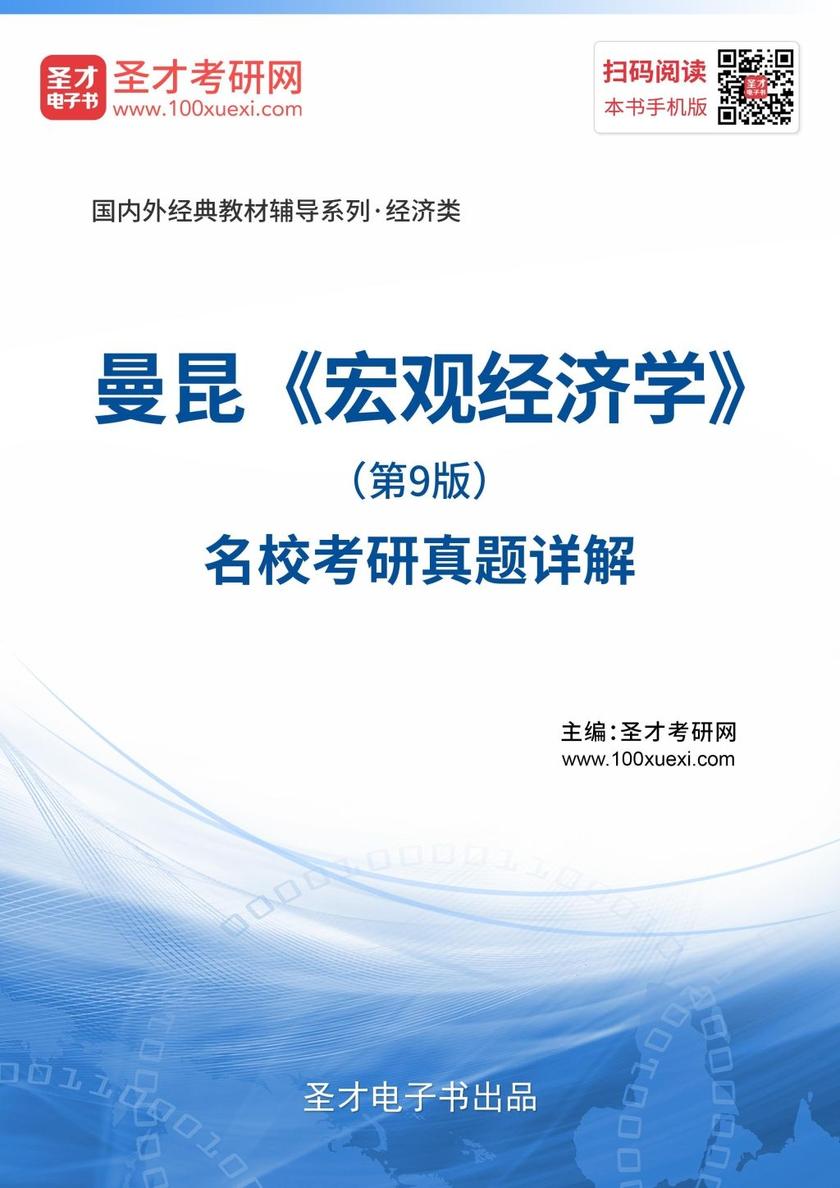 圣才电子书

圣才考研网
www.100xuexi.com

扫码阅读
本书手机版

国内外经典教材辅导系列·经济类

曼昆《宏观经济学》
（第9版）
名校考研真题详解

主编：圣才考研网
www.100xuexi.com

圣才电子书出品